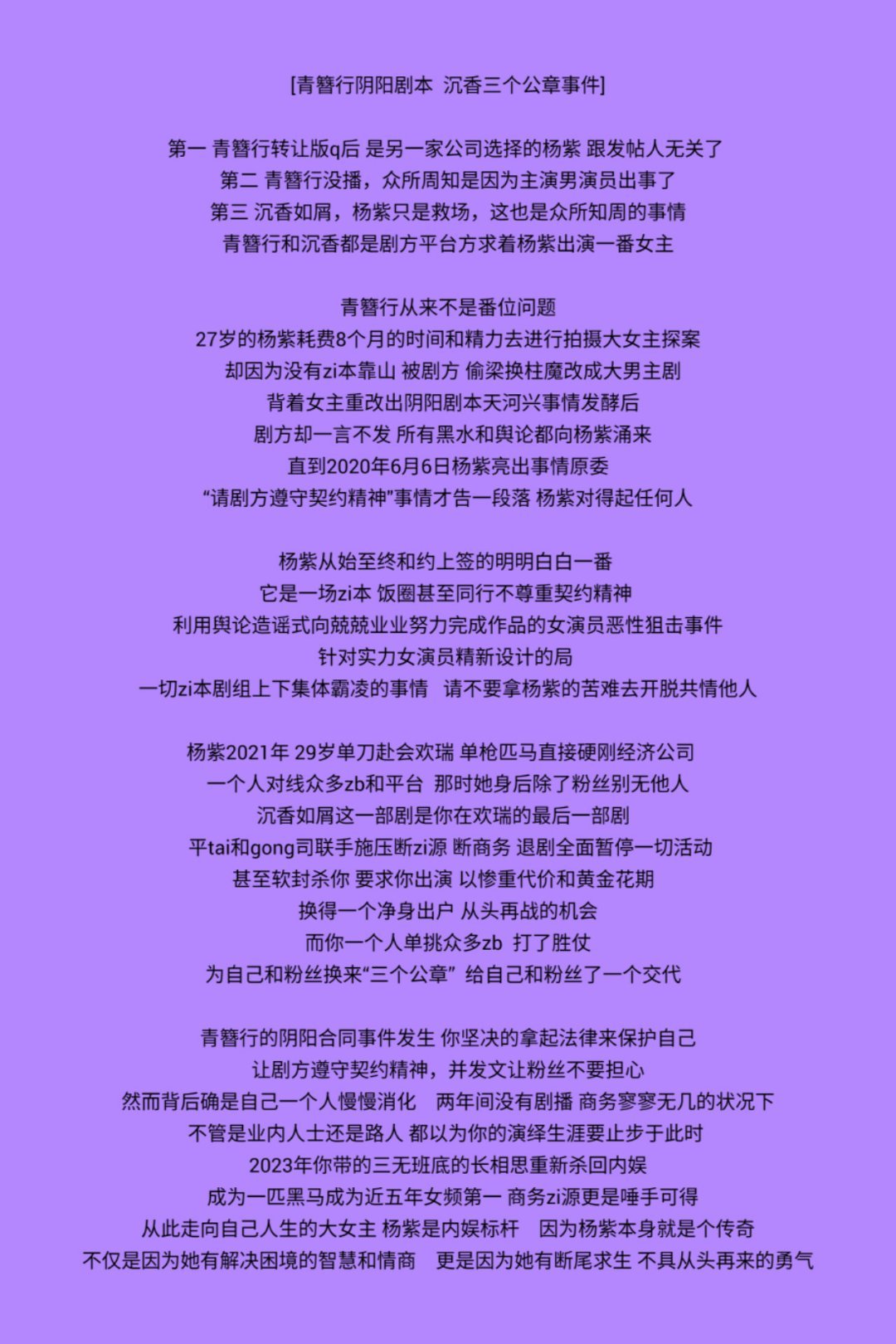 [青簪行阴阳剧本 沉香三个公章事件]

第一 青簪行转让版q后 是另一家公司选择的杨紫 跟发帖人无关了
第二 青簪行没播，众所周知是因为主演男演员出事了
第三 沉香如屑，杨紫只是救场，这也是众所知周的事情
青簪行和沉香都是剧方平台方求着杨紫出演一番女主

青簪行从来不是番位问题
27岁的杨紫耗费8个月的时间和精力去进行拍摄大女主探案
却因为没有zi本靠山 被剧方 偷梁换柱魔改成大男主剧
背着女主重改出阴阳剧本天河兴事情发酵后
剧方却一言不发 所有黑水和舆论都向杨紫涌来
直到2020年6月6日杨紫亮出事情原委
“请剧方遵守契约精神”事情才告一段落 杨紫对得起任何人

杨紫从始至终和约上签的明明白白一番
它是一场zi本 饭圈甚至同行不尊重契约精神
利用舆论造谣式向兢兢业业努力完成作品的女演员恶性狙击事件
针对实力女演员精新设计的局
一切zi本剧组上下集体霸凌的事情 请不要拿杨紫的苦难去开脱共情他人

杨紫2021年 29岁单刀赴会欢瑞 单枪匹马直接硬刚经济公司
一个人对线众多zb和平台 那时她身后除了粉丝别无他人
沉香如屑这一部剧是你在欢瑞的最后一部剧
平tai和gong司联手施压断zi源 断商务 退剧全面暂停一切活动
甚至软封杀你 要求你出演 以惨重代价和黄金花期
换得一个净身出户 从头再战的机会
而你一个人单挑众多zb 打了胜仗
为自己和粉丝换来“三个公章” 给自己和粉丝了一个交代

青簪行的阴阳合同事件发生 你坚决的拿起法律来保护自己
让剧方遵守契约精神，并发文让粉丝不要担心
然而背后确是自己一个人慢慢消化 两年间没有剧播 商务寥寥无几的状况下
不管是业内人士还是路人 都以为你的演绎生涯要止步于此时
2023年你带的三无班底的长相思重新杀回内娱
成为一匹黑马成为近五年女频第一 商务zi源更是唾手可得
从此走向自己人生的大女主 杨紫是内娱标杆 因为杨紫本身就是个传奇
不仅是因为她有解决困境的智慧和情商 更是因为她有断尾求生 不具从头再来的勇气